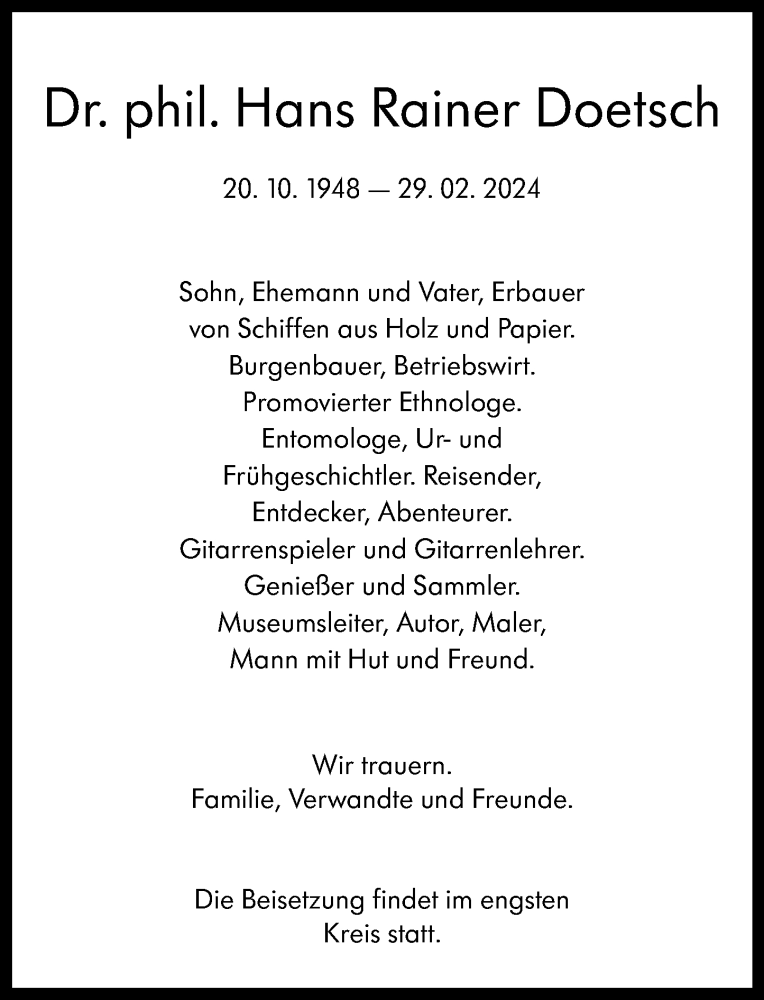 Dr. phil. Hans Rainer Doetsch

20. 10. 1948 — 29. 02. 2024

Sohn, Ehemann und Vater, Erbauer von Schiffen aus Holz und Papier. Burgenbauer, Betriebswirt. Promovierter Ethnologe. Entomologe, Ur- und Frühgeschichtler. Reisender, Entdecker, Abenteurer. Gitarrenspieler und Gitarrenlehrer. Genießer und Sammler. Museumsleiter, Autor, Maler, Mann mit Hut und Freund.

Wir trauern.
Familie, Verwandte und Freunde.

Die Beisetzung findet im engsten Kreis statt.